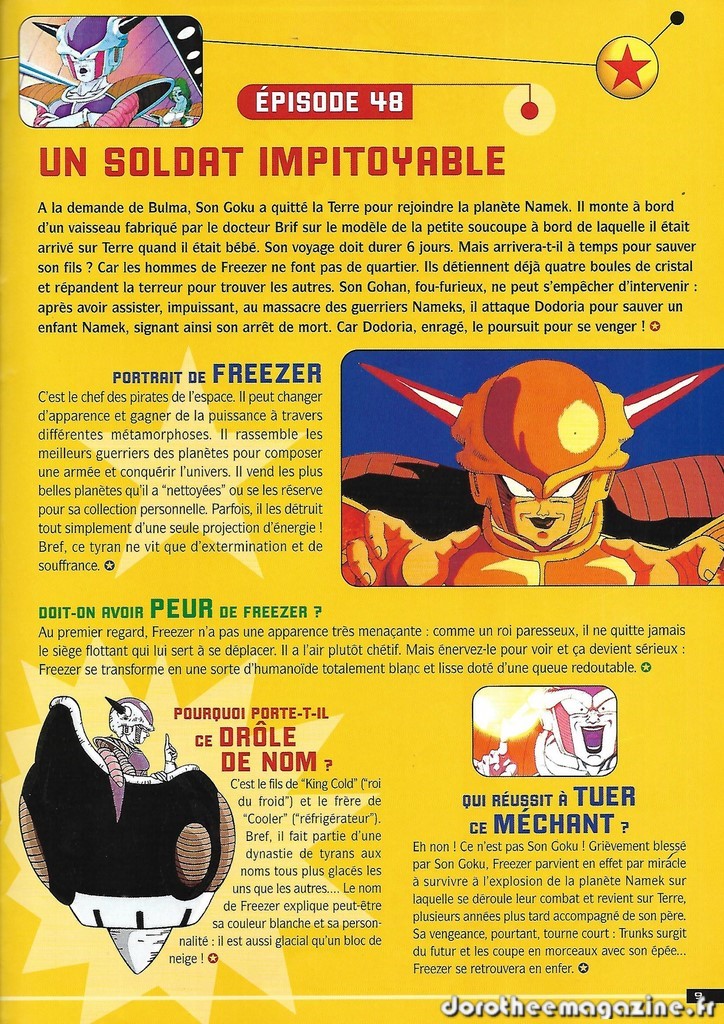 ÉPISODE 48

UN SOLDAT IMPITOYABLE

A la demande de Bulma, Son Goku a quitté la Terre pour rejoindre la planète Namek. Il monte à bord d'un vaisseau fabriqué par le docteur Brif sur le modèle de la petite soucoupe à bord de laquelle il était arrivé sur Terre quand il était bébé. Son voyage doit durer 6 jours. Mais arrivera-t-il à temps pour sauver son fils ? Car les hommes de Freezer ne font pas de quartier. Ils détiennent déjà quatre boules de cristal et répandent la terreur pour trouver les autres. Son Gohan, fou-furieux, ne peut s'empêcher d'intervenir : après avoir assister, impuissant, au massacre des guerriers Nameks, il attaque Dodoria pour sauver un enfant Namek, signant ainsi son arrêt de mort. Car Dodoria, enragé, le poursuit pour se venger !

PORTRAIT DE FREEZER

C'est le chef des pirates de l'espace. Il peut changer d'apparence et gagner de la puissance à travers différentes métamorphoses. Il rassemble les meilleurs guerriers des planètes pour composer une armée et conquérir l'univers. Il vend les plus belles planètes qu'il a "nettoyées" ou se les réserve pour sa collection personnelle. Parfois, il les détruit tout simplement d'une seule projection d'énergie ! Bref, ce tyran ne vit que d'extermination et de souffrance.

DOIT-ON AVOIR PEUR DE FREEZER ?

Au premier regard, Freezer n'a pas une apparence très menaçante : comme un roi paresseux, il ne quitte jamais le siège flottant qui lui sert à se déplacer. Il a l'air plutôt chétif. Mais énervez-le pour voir et ça devient sérieux : Freezer se transforme en une sorte d'humanoïde totalement blanc et lisse doté d'une queue redoutable.

POURQUOI PORTE-T-IL CE DRÔLE DE NOM ?

C'est le fils de "King Cold" ("roi du froid") et le frère de "Cooler" ("réfrigérateur"). Bref, il fait partie d'une dynastie de tyrans aux noms tous plus glacés les uns que les autres.... Le nom de Freezer explique peut-être sa couleur blanche et sa personnalité : il est aussi glacial qu'un bloc de neige !

QUI RÉUSSIT À TUER CE MÉCHANT ?

Eh non ! Ce n'est pas Son Goku ! Grièvement blessé par Son Goku, Freezer parvient en effet par miracle à survivre à l'explosion de la planète Namek sur laquelle se déroule leur combat et revient sur Terre, plusieurs années plus tard accompagné de son père. Sa vengeance, pourtant, tourne court : Trunks surgit du futur et les coupe en morceaux avec son épée... Freezer se retrouvera en enfer.

9

dorotheemagazine.fr